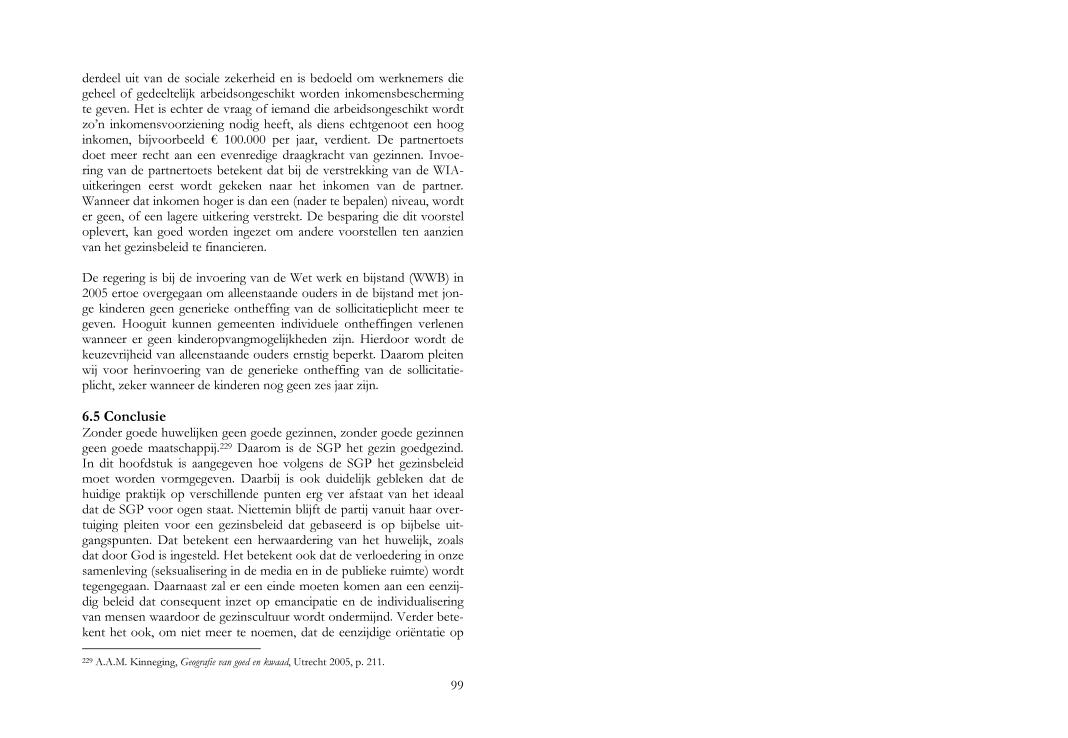 derdeel uit van de sociale zekerheid en is bedoeld om werknemers die geheel of gedeeltelijk arbeidsongeschikt worden inkomensbescherming te geven. Het is echter de vraag of iemand die arbeidsongeschikt wordt zo'n inkomensvoorziening nodig heeft, als diens echtgenoot een hoog inkomen, bijvoorbeeld € 100.000 per jaar, verdient. De partnertoets doet meer recht aan een evenredige draagkracht van gezinnen. Invoering van de partnertoets betekent dat bij de verstrekking van de WIA-uitkeringen eerst wordt gekeken naar het inkomen van de partner. Wanneer dat inkomen hoger is dan een (nader te bepalen) niveau, wordt er geen, of een lagere uitkering verstrekt. De besparing die dit voorstel oplevert, kan goed worden ingezet om andere voorstellen ten aanzien van het gezinsbeleid te financieren.

De regering is bij de invoering van de Wet werk en bijstand (WWB) in 2005 ertoe overgegaan om alleenstaande ouders in de bijstand met jonge kinderen geen generieke ontheffing van de sollicitatieplicht meer te geven. Hooguit kunnen gemeenten individuele ontheffingen verlenen wanneer er geen kinderopvangmogelijkheden zijn. Hierdoor wordt de keuzevrijheid van alleenstaande ouders ernstig beperkt. Daarom pleiten wij voor herinvoering van de generieke ontheffing van de sollicitatieplicht, zeker wanneer de kinderen nog geen zes jaar zijn.

6.5 Conclusie
Zonder goede huwelijken geen goede gezinnen, zonder goede gezinnen geen goede maatschappij.$^{229}$ Daarom is de SGP het gezin goedgezind. In dit hoofdstuk is aangegeven hoe volgens de SGP het gezinsbeleid moet worden vormgegeven. Daarbij is ook duidelijk gebleken dat de huidige praktijk op verschillende punten erg ver afstaat van het ideaal dat de SGP voor ogen staat. Niettemin blijft de partij vanuit haar overtuiging pleiten voor een gezinsbeleid dat gebaseerd is op bijbelse uitgangspunten. Dat betekent een herwaardering van het huwelijk, zoals dat door God is ingesteld. Het betekent ook dat de verloedering in onze samenleving (seksualisering in de media en in de publieke ruimte) wordt tegengegaan. Daarnaast zal er een einde moeten komen aan een eenzijdig beleid dat consequent inzet op emancipatie en de individualisering van mensen waardoor de gezinscultuur wordt ondermijnd. Verder betekent het ook, om niet meer te noemen, dat de eenzijdige oriëntatie op

$^{229}$ A.A.M. Kinneging, Geografie van goed en kwaad, Utrecht 2005, p. 211.

99